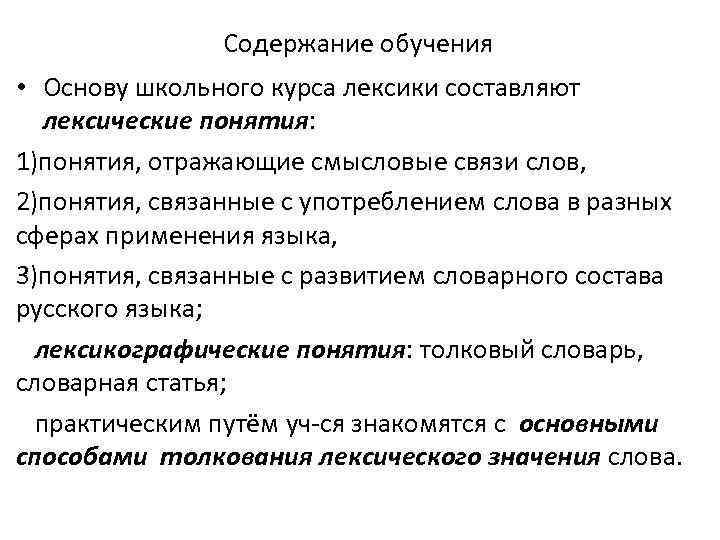 Содержание обучения

• Основу школьного курса лексики составляют лексические понятия:

1)понятия, отражающие смысловые связи слов,

2)понятия, связанные с употреблением слова в разных сферах применения языка,

3)понятия, связанные с развитием словарного состава русского языка;

лексикографические понятия: толковый словарь, словарная статья;

практическим путём уч-ся знакомятся с основными способами толкования лексического значения слова.